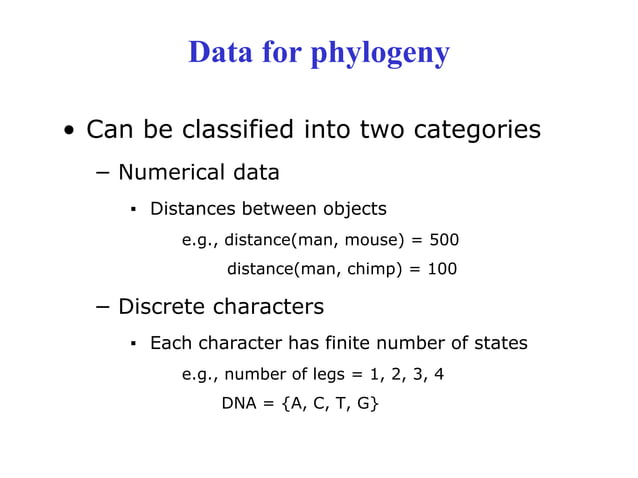 Data for phylogeny

• Can be classified into two categories

– Numerical data

▪ Distances between objects

e.g., distance(man, mouse) = 500

distance(man, chimp) = 100

– Discrete characters

▪ Each character has finite number of states

e.g., number of legs = 1, 2, 3, 4

DNA = {A, C, T, G}